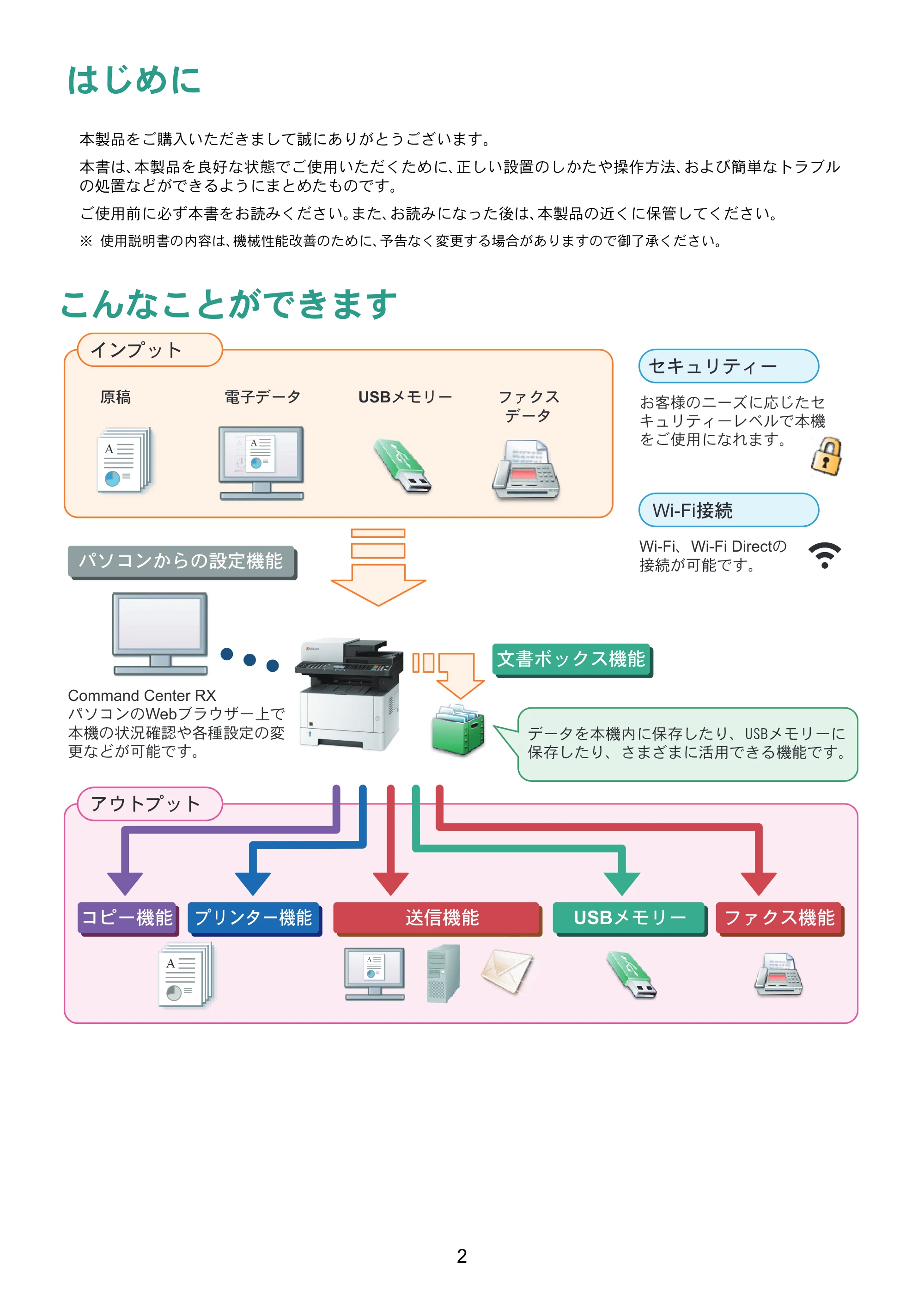 はじめに

本製品をご購入いただきまして誠にありがとうございます。

本書は、本製品を良好な状態でご使用いただくために、正しい設置のしかたや操作方法、および簡単なトラブルの処置などができるようにまとめたものです。

ご使用前に必ず本書をお読みください。また、お読みになった後は、本製品の近くに保管してください。

※ 使用説明書の内容は、機械性能改善のために、予告なく変更する場合がありますので御了承ください。

こんなことができます

インプット

原稿

電子データ

USBメモリー

ファクス
データ

セキュリティー

お客様のニーズに応じたセキュリティーレベルで本機をご使用になれます。

Wi-Fi接続

Wi-Fi、Wi-Fi Directの接続が可能です。

パソコンからの設定機能

Command Center RX
パソコンのWebブラウザー上で本機の状況確認や各種設定の変更などが可能です。

文書ボックス機能

データを本機内に保存したり、USBメモリーに保存したり、さまざまに活用できる機能です。

アウトプット

コピー機能

プリンター機能

送信機能

USBメモリー

ファクス機能

2